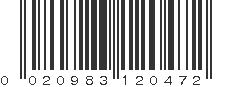 0 020983 120472